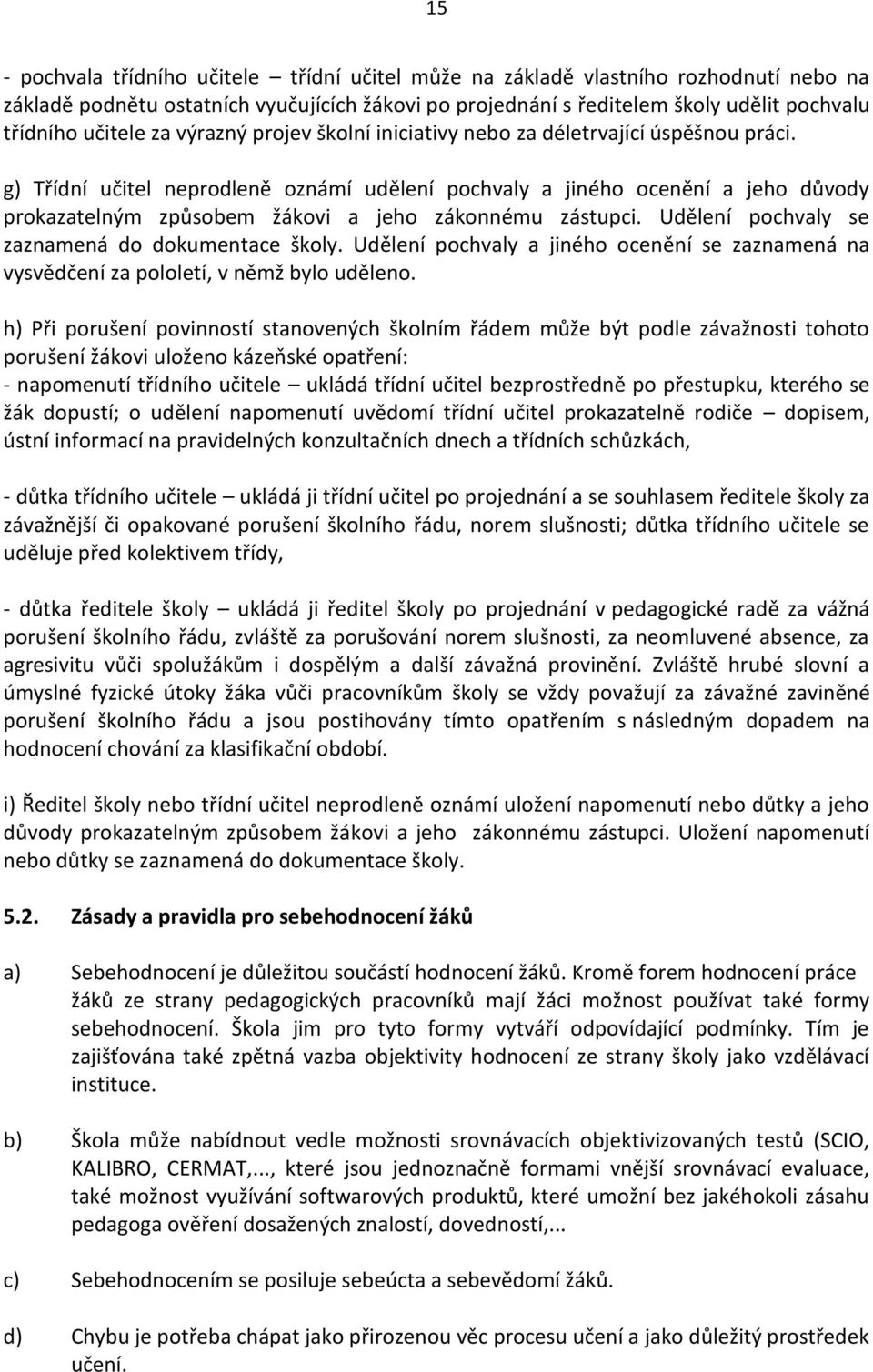 15

- pochvala třídního učitele – třídní učitel může na základě vlastního rozhodnutí nebo na základě podnětu ostatních vyučujících žákovi po projednání s ředitelem školy udělit pochvalu třídního učitele za výrazný projev školní iniciativy nebo za déletrvající úspěšnou práci.

g) Třídní učitel neprodleně oznámí udělení pochvaly a jiného ocenění a jeho důvody prokazatelným způsobem žákovi a jeho zákonnému zástupci. Udělení pochvaly se zaznamená do dokumentace školy. Udělení pochvaly a jiného ocenění se zaznamená na vysvědčení za pololetí, v němž bylo uděleno.

h) Při porušení povinností stanovených školním řádem může být podle závažnosti tohoto porušení žákovi uloženo kázeňské opatření:
- napomenutí třídního učitele – ukládá třídní učitel bezprostředně po přestupku, kterého se žák dopustí; o udělení napomenutí uvědomí třídní učitel prokazatelně rodiče – dopisem, ústní informací na pravidelných konzultačních dnech a třídních schůzkách,

- důtka třídního učitele – ukládá ji třídní učitel po projednání a se souhlasem ředitele školy za závažnější či opakované porušení školního řádu, norem slušnosti; důtka třídního učitele se uděluje před kolektivem třídy,

- důtka ředitele školy – ukládá ji ředitel školy po projednání v pedagogické radě za vážná porušení školního řádu, zvláště za porušování norem slušnosti, za neomluvené absence, za agresivitu vůči spolužákům i dospělým a další závažná provinění. Zvláště hrubé slovní a úmyslné fyzické útoky žáka vůči pracovníkům školy se vždy považují za závažné zaviněné porušení školního řádu a jsou postihovány tímto opatřením s následným dopadem na hodnocení chování za klasifikační období.

i) Ředitel školy nebo třídní učitel neprodleně oznámí uložení napomenutí nebo důtky a jeho důvody prokazatelným způsobem žákovi a jeho zákonnému zástupci. Uložení napomenutí nebo důtky se zaznamená do dokumentace školy.

5.2. Zásady a pravidla pro sebehodnocení žáků

a) Sebehodnocení je důležitou součástí hodnocení žáků. Kromě forem hodnocení práce žáků ze strany pedagogických pracovníků mají žáci možnost používat také formy sebehodnocení. Škola jim pro tyto formy vytváří odpovídající podmínky. Tím je zajišťována také zpětná vazba objektivity hodnocení ze strany školy jako vzdělávací instituce.

b) Škola může nabídnout vedle možnosti srovnávacích objektivizovaných testů (SCIO, KALIBRO, CERMAT,..., které jsou jednoznačně formami vnější srovnávací evaluace, také možnost využívání softwarových produktů, které umožní bez jakéhokoli zásahu pedagoga ověření dosažených znalostí, dovedností,...

c) Sebehodnocením se posiluje sebeúcta a sebevědomí žáků.

d) Chybu je potřeba chápat jako přirozenou věc procesu učení a jako důležitý prostředek učení.